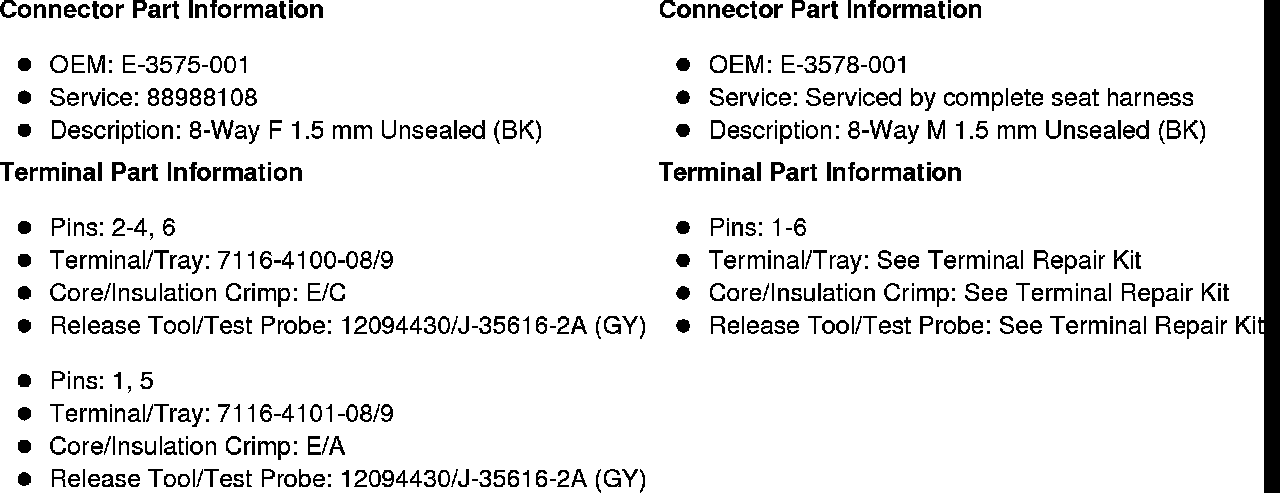 Connector Part Information

• OEM: E-3575-001
• Service: 88988108
• Description: 8-Way F 1.5 mm Unsealed (BK)

Terminal Part Information

• Pins: 2-4, 6
• Terminal/Tray: 7116-4100-08/9
• Core/Insulation Crimp: E/C
• Release Tool/Test Probe: 12094430/J-35616-2A (GY)

• Pins: 1, 5
• Terminal/Tray: 7116-4101-08/9
• Core/Insulation Crimp: E/A
• Release Tool/Test Probe: 12094430/J-35616-2A (GY)

Connector Part Information

• OEM: E-3578-001
• Service: Serviced by complete seat harness
• Description: 8-Way M 1.5 mm Unsealed (BK)

Terminal Part Information

• Pins: 1-6
• Terminal/Tray: See Terminal Repair Kit
• Core/Insulation Crimp: See Terminal Repair Kit
• Release Tool/Test Probe: See Terminal Repair Kit